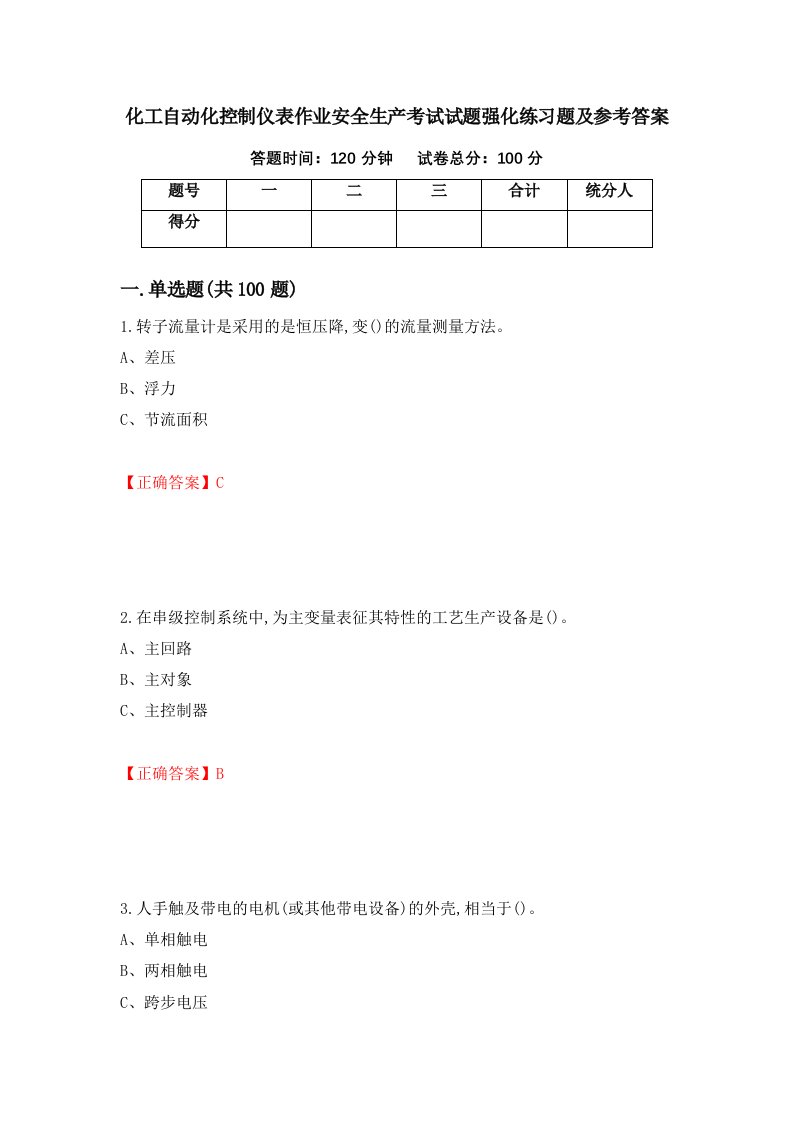 化工自动化控制仪表作业安全生产考试试题强化练习题及参考答案

答题时间：120 分钟　试卷总分：100 分

| 题号 | 一 | 二 | 三 | 合计 | 统分人 |
|---|---|---|---|---|---|
| 得分 | | | | | |

一.单选题(共 100 题)

1.转子流量计是采用的是恒压降,变()的流量测量方法。

A、差压

B、浮力

C、节流面积

【正确答案】C

2.在串级控制系统中,为主变量表征其特性的工艺生产设备是()。

A、主回路

B、主对象

C、主控制器

【正确答案】B

3.人手触及带电的电机(或其他带电设备)的外壳,相当于()。

A、单相触电

B、两相触电

C、跨步电压